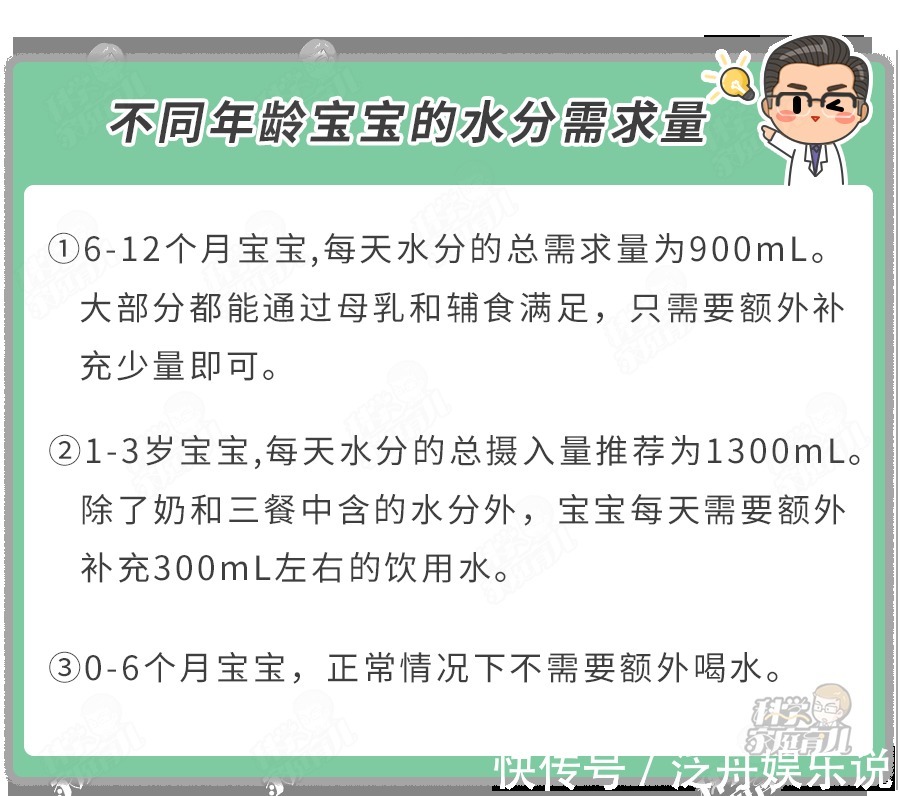 不同年龄宝宝的水分需求量

①6-12个月宝宝,每天水分的总需求量为900mL。大部分都能通过母乳和辅食满足，只需要额外补充少量即可。

②1-3岁宝宝,每天水分的总摄入量推荐为1300mL。除了奶和三餐中含的水分外，宝宝每天需要额外补充300mL左右的饮用水。

③0-6个月宝宝，正常情况下不需要额外喝水。

科学家庭育儿

快传号 / 泛舟娱乐说